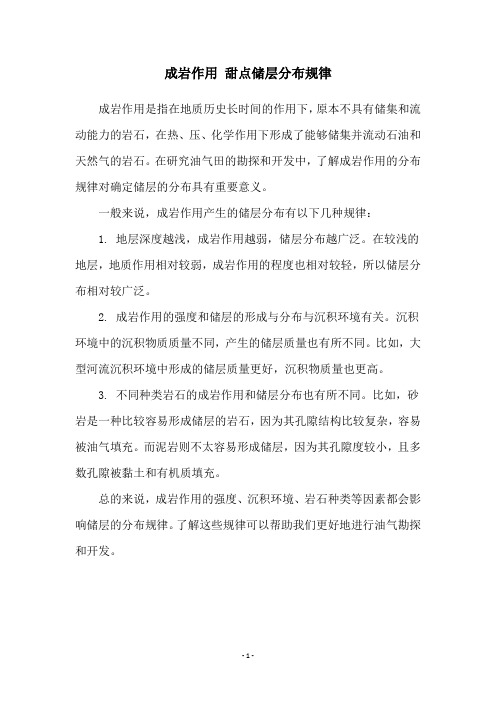 成岩作用 甜点储层分布规律

成岩作用是指在地质历史长时间的作用下，原本不具有储集和流动能力的岩石，在热、压、化学作用下形成了能够储集并流动石油和天然气的岩石。在研究油气田的勘探和开发中，了解成岩作用的分布规律对确定储层的分布具有重要意义。

一般来说，成岩作用产生的储层分布有以下几种规律：

1. 地层深度越浅，成岩作用越弱，储层分布越广泛。在较浅的地层，地质作用相对较弱，成岩作用的程度也相对较轻，所以储层分布相对较广泛。

2. 成岩作用的强度和储层的形成与分布与沉积环境有关。沉积环境中的沉积物质质量不同，产生的储层质量也有所不同。比如，大型河流沉积环境中形成的储层质量更好，沉积物质量也更高。

3. 不同种类岩石的成岩作用和储层分布也有所不同。比如，砂岩是一种比较容易形成储层的岩石，因为其孔隙结构比较复杂，容易被油气填充。而泥岩则不太容易形成储层，因为其孔隙度较小，且多数孔隙被黏土和有机质填充。

总的来说，成岩作用的强度、沉积环境、岩石种类等因素都会影响储层的分布规律。了解这些规律可以帮助我们更好地进行油气勘探和开发。

- 1 -